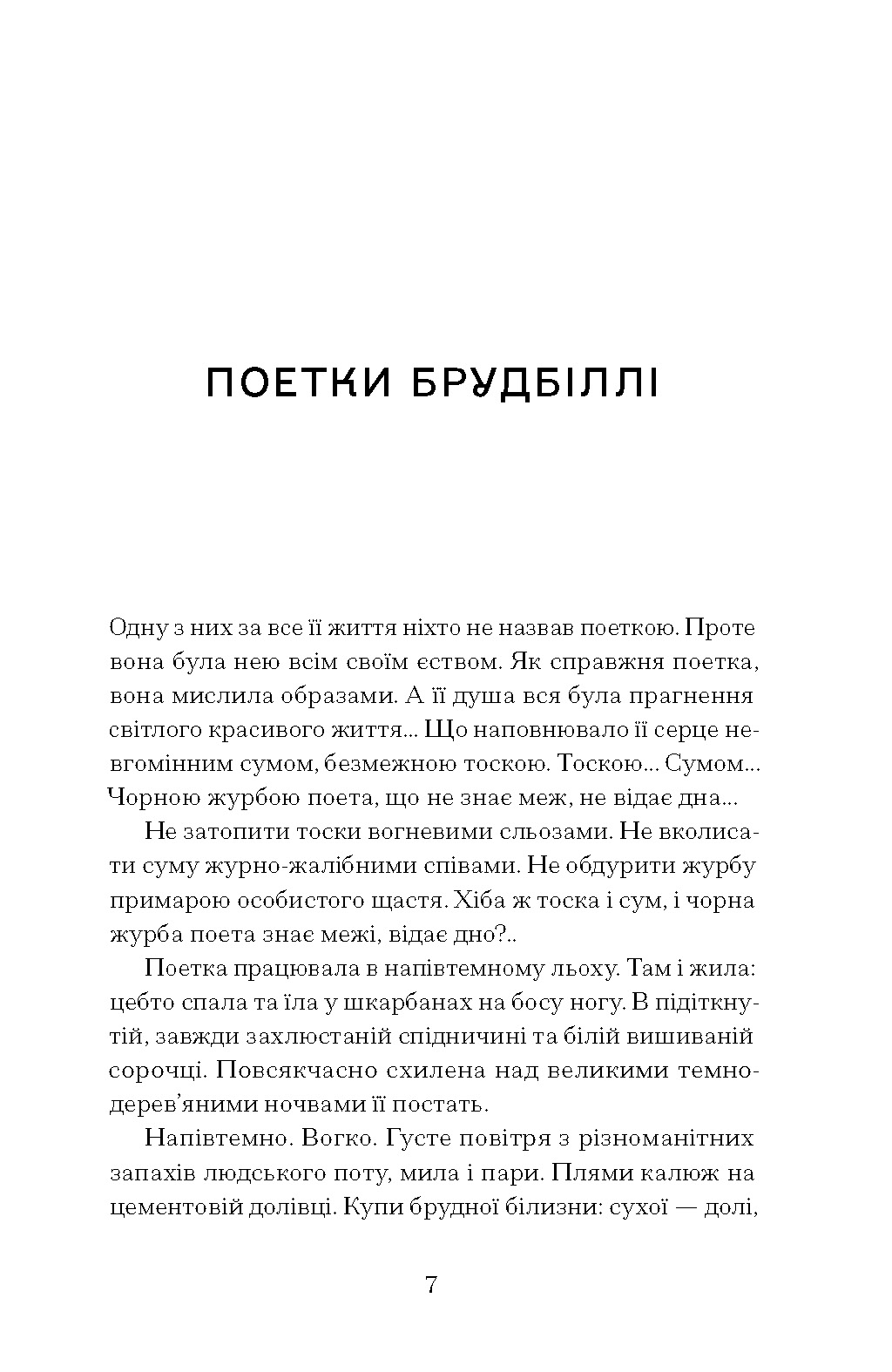 ПОЕТКИ БРУДБІЛЛІ

Одну з них за все її життя ніхто не назвав поеткою. Проте вона була нею всім своїм єством. Як справжня поетка, вона мислила образами. А її душа вся була прагнення світлого красивого життя... Що наповнювало її серце невгомінним сумом, безмежною тоскою. Тоскою... Сумом... Чорною журбою поета, що не знає меж, не відає дна...

Не затопити тоски вогневими сльозами. Не вколисати суму журно-жалібними співами. Не обдурити журбу примарою особистого щастя. Хіба ж тоска і сум, і чорна журба поета знає межі, відає дно?..

Поетка працювала в напівтемному льоху. Там і жила: цебто спала та їла у шкарбанах на босу ногу. В підіткнутій, завжди захлюстаній спідничині та білій вишиваній сорочці. Повсякчасно схилена над великими темнодерев'яними ночвами її постать.

Напівтемно. Вогко. Густе повітря з різноманітних запахів людського поту, мила і пари. Плями калюж на цементовій долівці. Купи брудної білизни: сухої — долі,

7